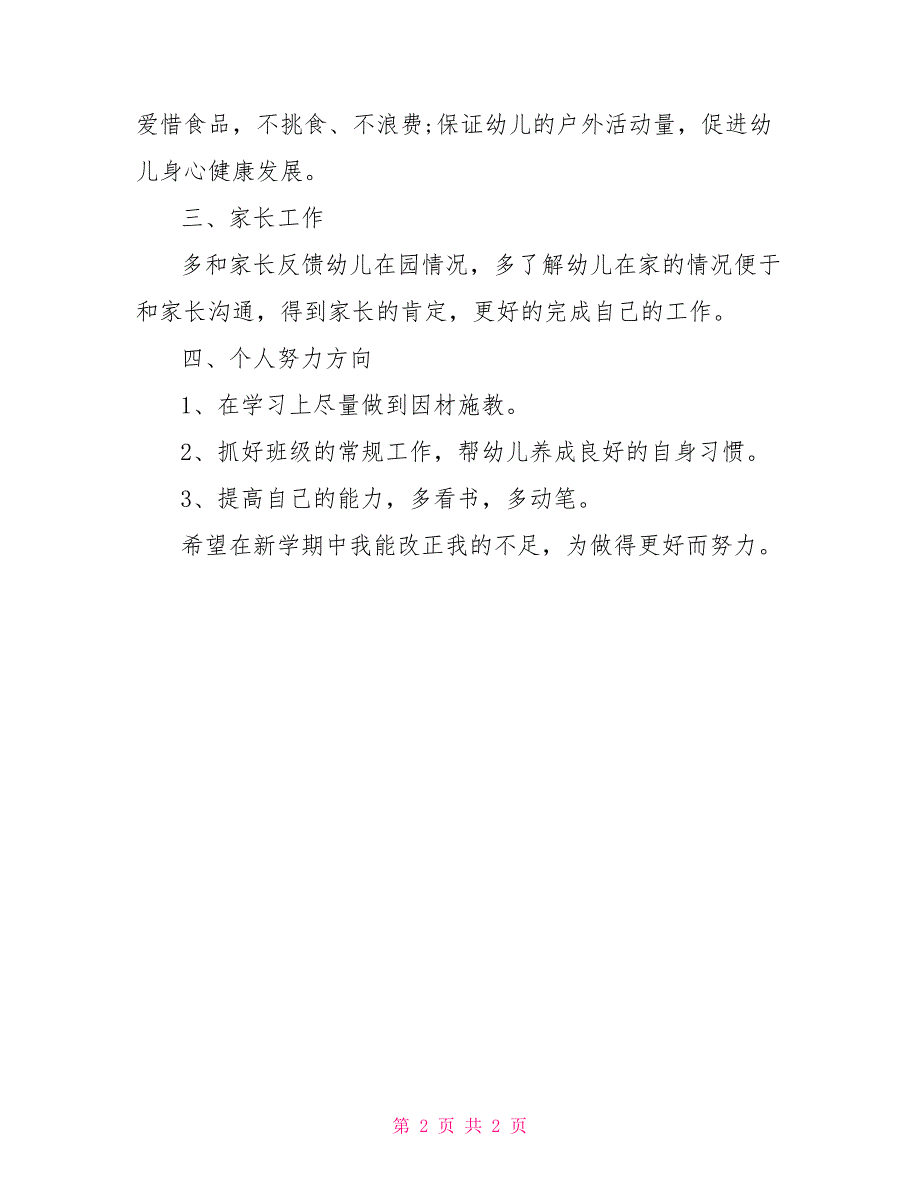 爱惜食品，不挑食、不浪费;保证幼儿的户外活动量，促进幼儿身心健康发展。

三、家长工作

多和家长反馈幼儿在园情况，多了解幼儿在家的情况便于和家长沟通，得到家长的肯定，更好的完成自己的工作。

四、个人努力方向

1、在学习上尽量做到因材施教。

2、抓好班级的常规工作，帮幼儿养成良好的自身习惯。

3、提高自己的能力，多看书，多动笔。

希望在新学期中我能改正我的不足，为做得更好而努力。

第 2 页 共 2 页